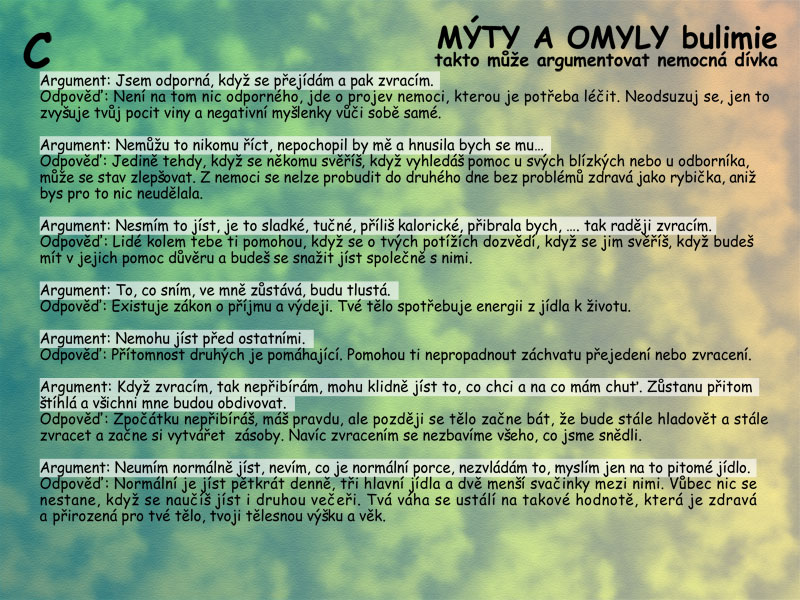 C

MÝTY A OMYLY bulimie
takto může argumentovat nemocná dívka

Argument: Jsem odporná, když se přejídám a pak zvracím.
Odpověď: Není na tom nic odporného, jde o projev nemoci, kterou je potřeba léčit. Neodsuzuj se, jen to zvyšuje tvůj pocit viny a negativní myšlenky vůči sobě samé.

Argument: Nemůžu to nikomu říct, nepochopil by mě a hnusila bych se mu…
Odpověď: Jedině tehdy, když se někomu svěříš, když vyhledáš pomoc u svých blízkých nebo u odborníka, může se stav zlepšovat. Z nemoci se nelze probudit do druhého dne bez problémů zdravá jako rybička, aniž bys pro to nic neudělala.

Argument: Nesmím to jíst, je to sladké, tučné, příliš kalorické, přibrala bych, …. tak raději zvracím.
Odpověď: Lidé kolem tebe ti pomohou, když se o tvých potížích dozvědí, když se jim svěříš, když budeš mít v jejich pomoc důvěru a budeš se snažit jíst společně s nimi.

Argument: To, co sním, ve mně zůstává, budu tlustá.
Odpověď: Existuje zákon o příjmu a výdeji. Tvé tělo spotřebuje energii z jídla k životu.

Argument: Nemohu jíst před ostatními.
Odpověď: Přítomnost druhých je pomáhající. Pomohou ti nepropadnout záchvatu přejedení nebo zvracení.

Argument: Když zvracím, tak nepřibírám, mohu klidně jíst to, co chci a na co mám chuť. Zůstanu přitom štíhlá a všichni mne budou obdivovat.
Odpověď: Zpočátku nepřibíráš, máš pravdu, ale později se tělo začne bát, že bude stále hladovět a stále zvracet a začne si vytvářet zásoby. Navíc zvracením se nezbavíme všeho, co jsme snědli.

Argument: Neumím normálně jíst, nevím, co je normální porce, nezvládám to, myslím jen na to pitomé jídlo.
Odpověď: Normální je jíst pětkrát denně, tři hlavní jídla a dvě menší svačinky mezi nimi. Vůbec nic se nestane, když se naučíš jíst i druhou večeři. Tvá váha se ustálí na takové hodnotě, která je zdravá a přirozená pro tvé tělo, tvoji tělesnou výšku a věk.